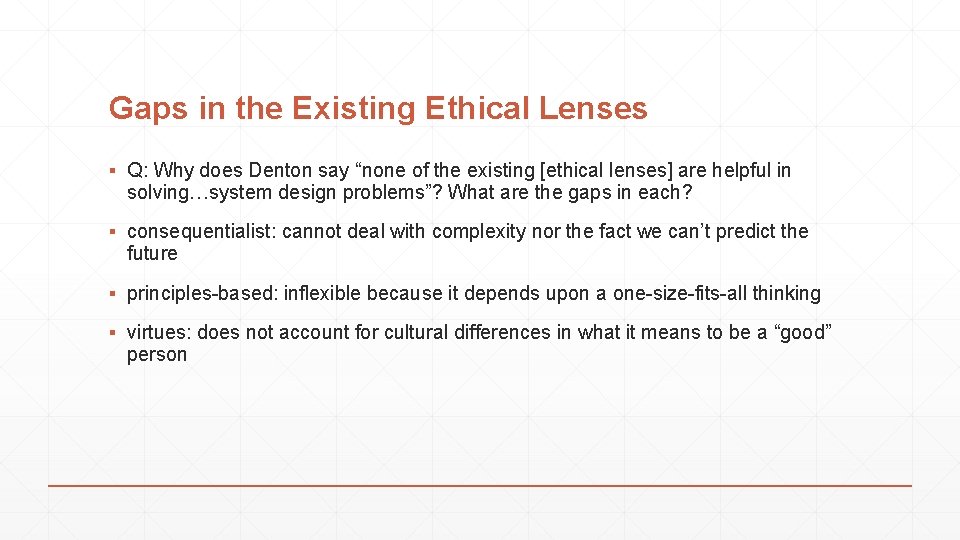 Gaps in the Existing Ethical Lenses

▪ Q: Why does Denton say “none of the existing [ethical lenses] are helpful in solving…system design problems”? What are the gaps in each?

▪ consequentialist: cannot deal with complexity nor the fact we can’t predict the future

▪ principles-based: inflexible because it depends upon a one-size-fits-all thinking

▪ virtues: does not account for cultural differences in what it means to be a “good” person